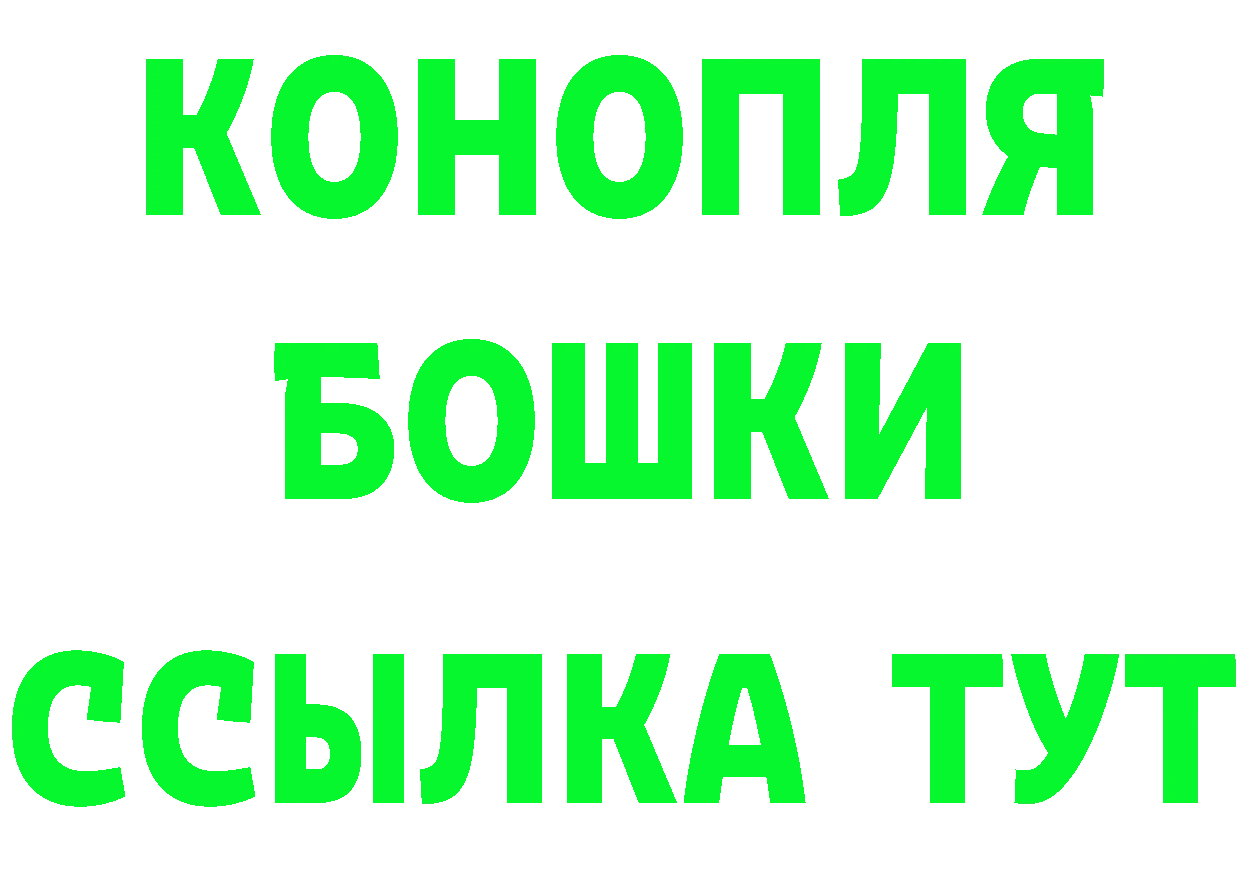 КОНОПЛЯ
БОШКИ
ССЫЛКА ТУТ